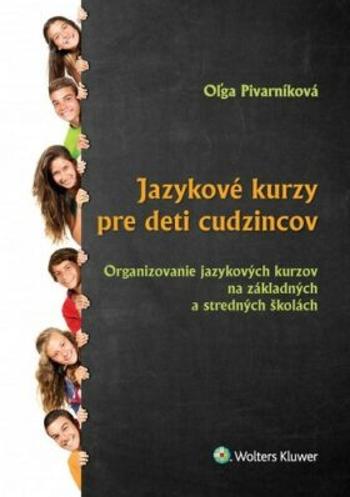 Oľga Pivarníková

Jazykové kurzy pre deti cudzincov

Organizovanie jazykových kurzov na základných a stredných školách

Wolters Kluwer